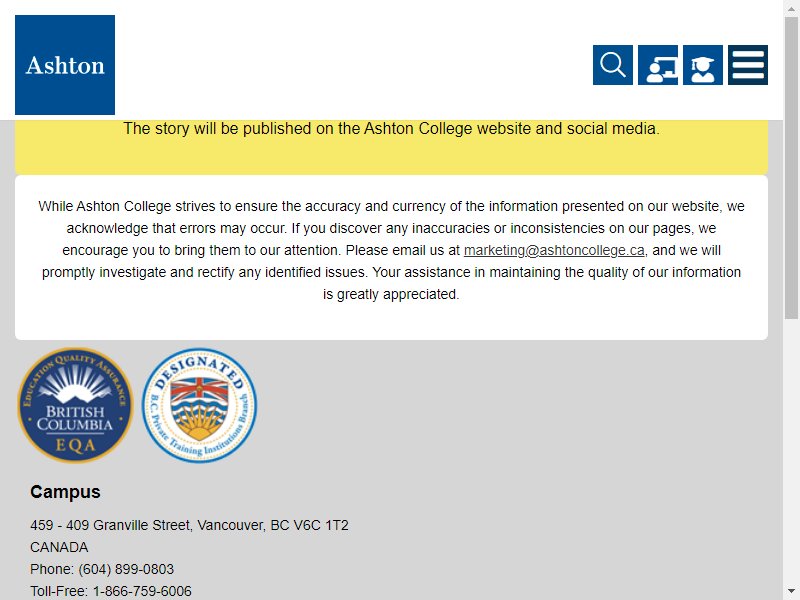 Ashton

The story will be published on the Ashton College website and social media.

While Ashton College strives to ensure the accuracy and currency of the information presented on our website, we acknowledge that errors may occur. If you discover any inaccuracies or inconsistencies on our pages, we encourage you to bring them to our attention. Please email us at marketing@ashtoncollege.ca, and we will promptly investigate and rectify any identified issues. Your assistance in maintaining the quality of our information is greatly appreciated.

EDUCATION QUALITY ASSURANCE
BRITISH COLUMBIA
EQA

DESIGNATED
B.C. Private Training Institutions Branch

Campus

459 - 409 Granville Street, Vancouver, BC V6C 1T2
CANADA
Phone: (604) 899-0803
Toll-Free: 1-866-759-6006